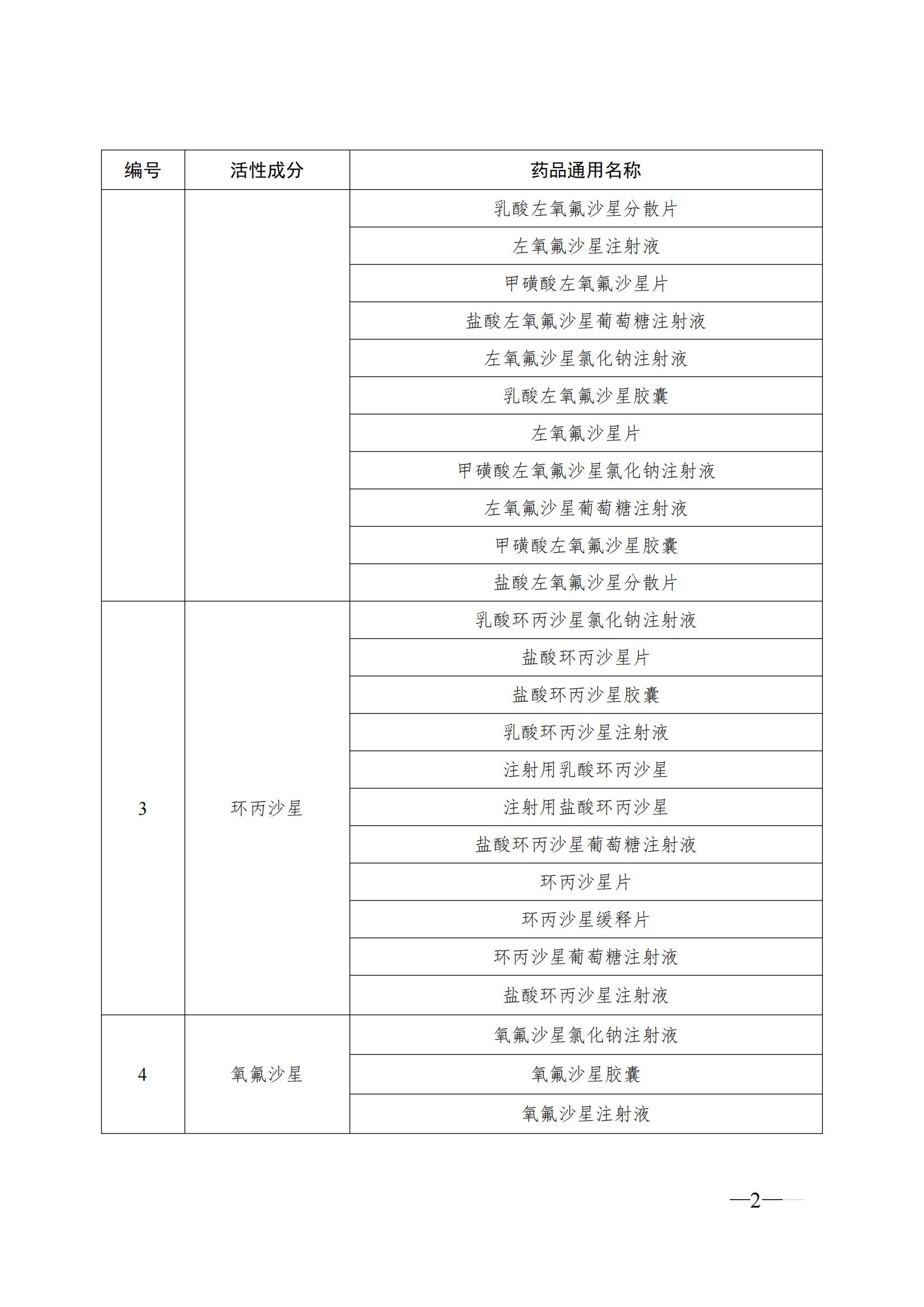 | 编号 | 活性成分 | 药品通用名称 |
|---|---|---|
| | | 乳酸左氧氟沙星分散片 |
| | | 左氧氟沙星注射液 |
| | | 甲磺酸左氧氟沙星片 |
| | | 盐酸左氧氟沙星葡萄糖注射液 |
| | | 左氧氟沙星氯化钠注射液 |
| | | 乳酸左氧氟沙星胶囊 |
| | | 左氧氟沙星片 |
| | | 甲磺酸左氧氟沙星氯化钠注射液 |
| | | 左氧氟沙星葡萄糖注射液 |
| | | 甲磺酸左氧氟沙星胶囊 |
| | | 盐酸左氧氟沙星分散片 |
| 3 | 环丙沙星 | 乳酸环丙沙星氯化钠注射液 |
| | | 盐酸环丙沙星片 |
| | | 盐酸环丙沙星胶囊 |
| | | 乳酸环丙沙星注射液 |
| | | 注射用乳酸环丙沙星 |
| | | 注射用盐酸环丙沙星 |
| | | 盐酸环丙沙星葡萄糖注射液 |
| | | 环丙沙星片 |
| | | 环丙沙星缓释片 |
| | | 环丙沙星葡萄糖注射液 |
| | | 盐酸环丙沙星注射液 |
| 4 | 氧氟沙星 | 氧氟沙星氯化钠注射液 |
| | | 氧氟沙星胶囊 |
| | | 氧氟沙星注射液 |

—2—